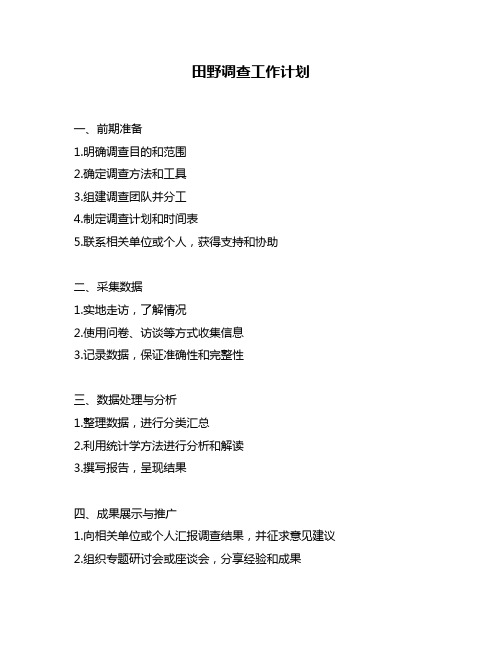 田野调查工作计划

一、前期准备

1.明确调查目的和范围

2.确定调查方法和工具

3.组建调查团队并分工

4.制定调查计划和时间表

5.联系相关单位或个人，获得支持和协助

二、采集数据

1.实地走访，了解情况

2.使用问卷、访谈等方式收集信息

3.记录数据，保证准确性和完整性

三、数据处理与分析

1.整理数据，进行分类汇总

2.利用统计学方法进行分析和解读

3.撰写报告，呈现结果

四、成果展示与推广

1.向相关单位或个人汇报调查结果，并征求意见建议

2.组织专题研讨会或座谈会，分享经验和成果